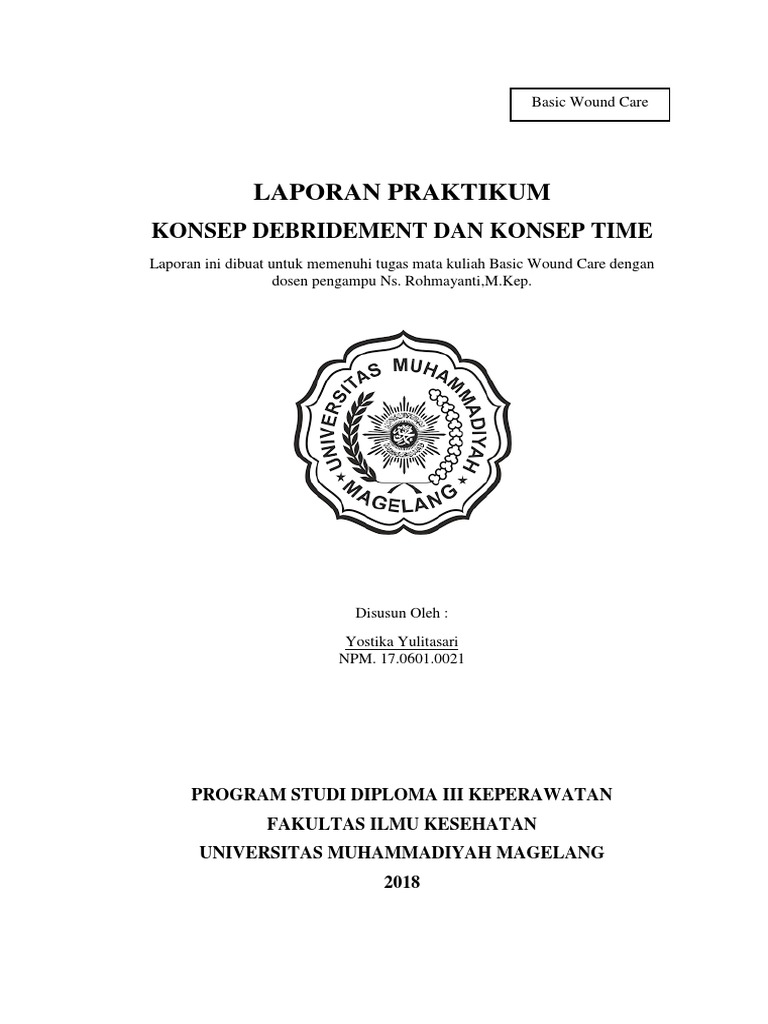 Basic Wound Care

LAPORAN PRAKTIKUM

KONSEP DEBRIDEMENT DAN KONSEP TIME

Laporan ini dibuat untuk memenuhi tugas mata kuliah Basic Wound Care dengan dosen pengampu Ns. Rohmayanti,M.Kep.

UNIVERSITAS MUHAMMADIYAH MAGELANG

Disusun Oleh :

Yostika Yulitasari
NPM. 17.0601.0021

PROGRAM STUDI DIPLOMA III KEPERAWATAN
FAKULTAS ILMU KESEHATAN
UNIVERSITAS MUHAMMADIYAH MAGELANG
2018